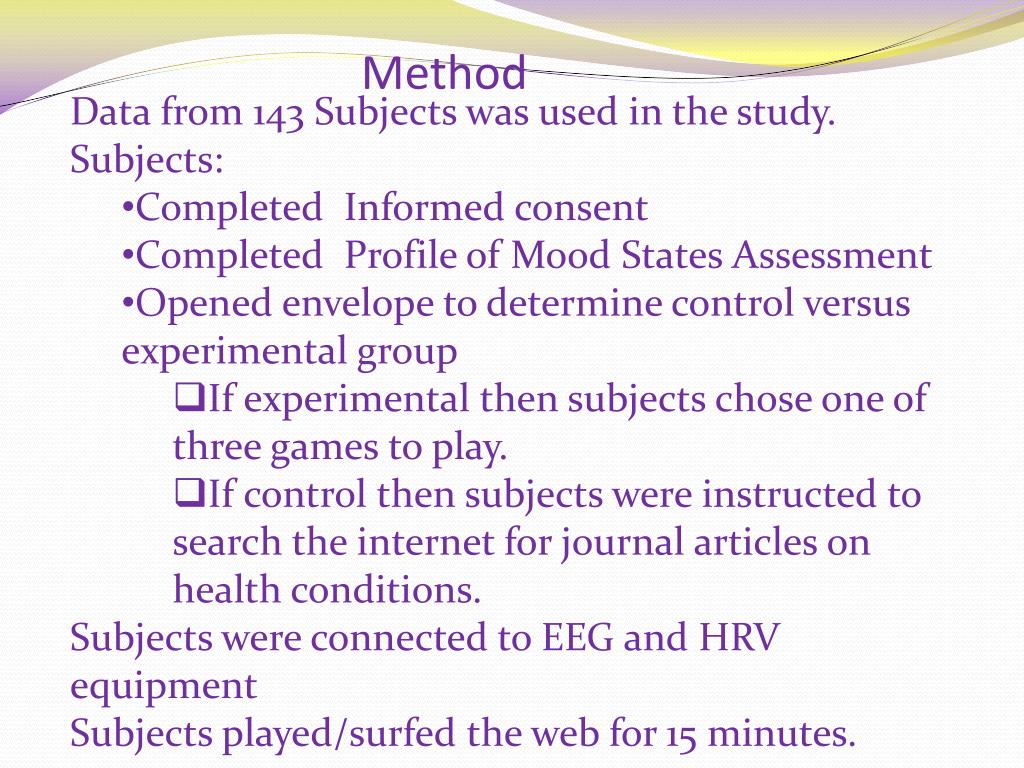 Method

Data from 143 Subjects was used in the study.

Subjects:

•Completed Informed consent

•Completed Profile of Mood States Assessment

•Opened envelope to determine control versus experimental group

❑If experimental then subjects chose one of three games to play.

❑If control then subjects were instructed to search the internet for journal articles on health conditions.

Subjects were connected to EEG and HRV equipment

Subjects played/surfed the web for 15 minutes.